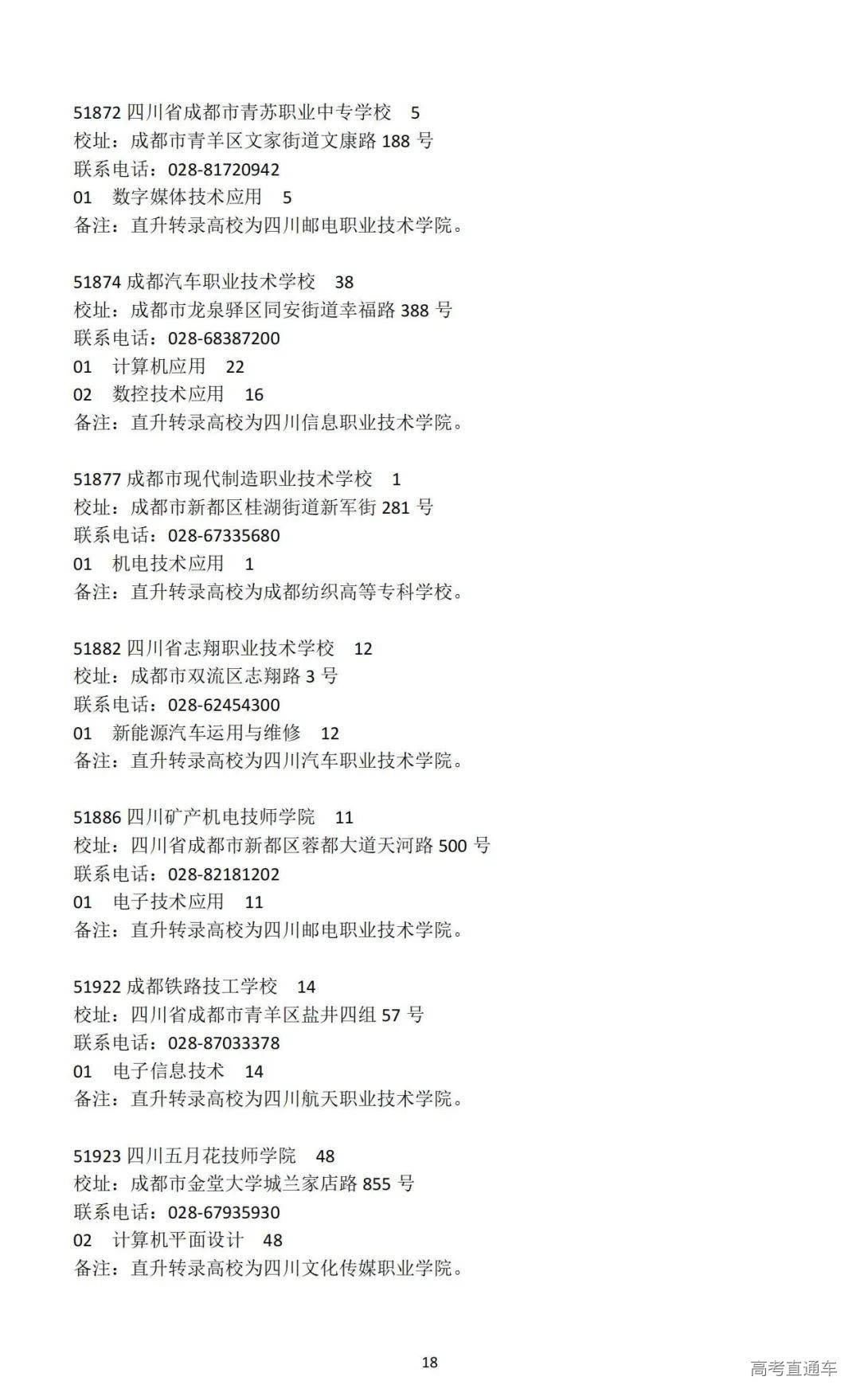 51872 四川省成都市青苏职业中专学校 5
校址：成都市青羊区文家街道文康路 188 号
联系电话：028-81720942
01 数字媒体技术应用 5
备注：直升转录高校为四川邮电职业技术学院。

51874 成都汽车职业技术学校 38
校址：成都市龙泉驿区同安街道幸福路 388 号
联系电话：028-68387200
01 计算机应用 22
02 数控技术应用 16
备注：直升转录高校为四川信息职业技术学院。

51877 成都市现代制造职业技术学校 1
校址：成都市新都区桂湖街道新军街 281 号
联系电话：028-67335680
01 机电技术应用 1
备注：直升转录高校为成都纺织高等专科学校。

51882 四川省志翔职业技术学校 12
校址：成都市双流区志翔路 3 号
联系电话：028-62454300
01 新能源汽车运用与维修 12
备注：直升转录高校为四川汽车职业技术学院。

51886 四川矿产机电技师学院 11
校址：四川省成都市新都区蓉都大道天河路 500 号
联系电话：028-82181202
01 电子技术应用 11
备注：直升转录高校为四川邮电职业技术学院。

51922 成都铁路技工学校 14
校址：四川省成都市青羊区盐井四组 57 号
联系电话：028-87033378
01 电子信息技术 14
备注：直升转录高校为四川航天职业技术学院。

51923 四川五月花技师学院 48
校址：成都市金堂大学城兰家店路 855 号
联系电话：028-67935930
02 计算机平面设计 48
备注：直升转录高校为四川文化传媒职业学院。

18

高考直通车